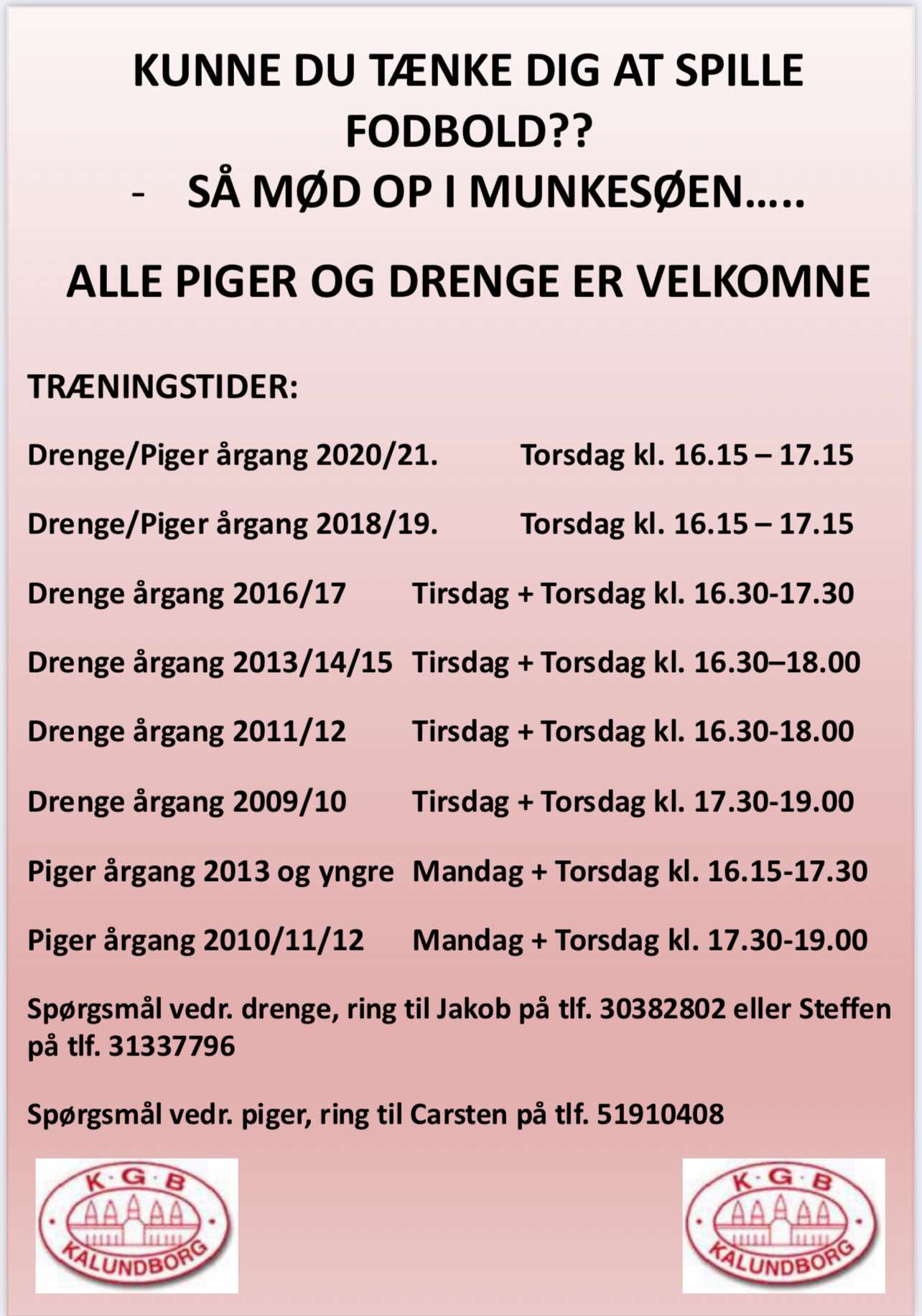 KUNNE DU TÆNKE DIG AT SPILLE FODBOLD??

- SÅ MØD OP I MUNKESØEN…..

ALLE PIGER OG DRENGE ER VELKOMNE

TRÆNINGSTIDER:

Drenge/Piger årgang 2020/21. Torsdag kl. 16.15 – 17.15

Drenge/Piger årgang 2018/19. Torsdag kl. 16.15 – 17.15

Drenge årgang 2016/17 Tirsdag + Torsdag kl. 16.30-17.30

Drenge årgang 2013/14/15 Tirsdag + Torsdag kl. 16.30–18.00

Drenge årgang 2011/12 Tirsdag + Torsdag kl. 16.30-18.00

Drenge årgang 2009/10 Tirsdag + Torsdag kl. 17.30-19.00

Piger årgang 2013 og yngre Mandag + Torsdag kl. 16.15-17.30

Piger årgang 2010/11/12 Mandag + Torsdag kl. 17.30-19.00

Spørgsmål vedr. drenge, ring til Jakob på tlf. 30382802 eller Steffen på tlf. 31337796

Spørgsmål vedr. piger, ring til Carsten på tlf. 51910408

K·G·B
KALUNDBORG

K·G·B
KALUNDBORG